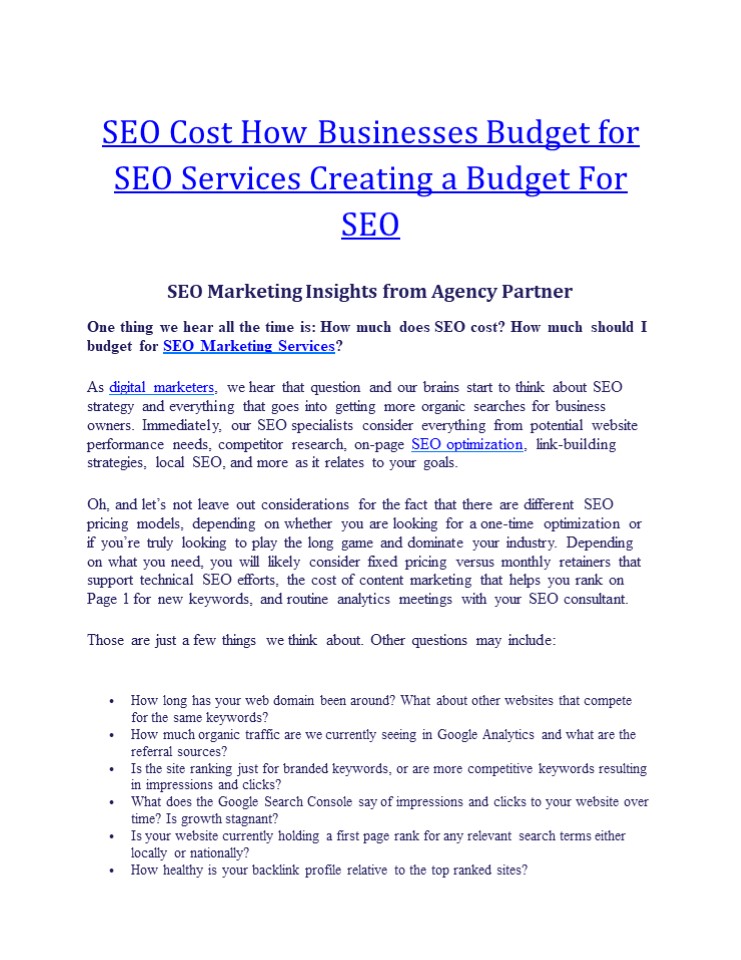 SEO Cost How Businesses Budget for SEO Services Creating a Budget For SEO

SEO Marketing Insights from Agency Partner

One thing we hear all the time is: How much does SEO cost? How much should I budget for SEO Marketing Services?

As digital marketers, we hear that question and our brains start to think about SEO strategy and everything that goes into getting more organic searches for business owners. Immediately, our SEO specialists consider everything from potential website performance needs, competitor research, on-page SEO optimization, link-building strategies, local SEO, and more as it relates to your goals.

Oh, and let's not leave out considerations for the fact that there are different SEO pricing models, depending on whether you are looking for a one-time optimization or if you're truly looking to play the long game and dominate your industry. Depending on what you need, you will likely consider fixed pricing versus monthly retainers that support technical SEO efforts, the cost of content marketing that helps you rank on Page 1 for new keywords, and routine analytics meetings with your SEO consultant.

Those are just a few things we think about. Other questions may include:

• How long has your web domain been around? What about other websites that compete for the same keywords?
• How much organic traffic are we currently seeing in Google Analytics and what are the referral sources?
• Is the site ranking just for branded keywords, or are more competitive keywords resulting in impressions and clicks?
• What does the Google Search Console say of impressions and clicks to your website over time? Is growth stagnant?
• Is your website currently holding a first page rank for any relevant search terms either locally or nationally?
• How healthy is your backlink profile relative to the top ranked sites?